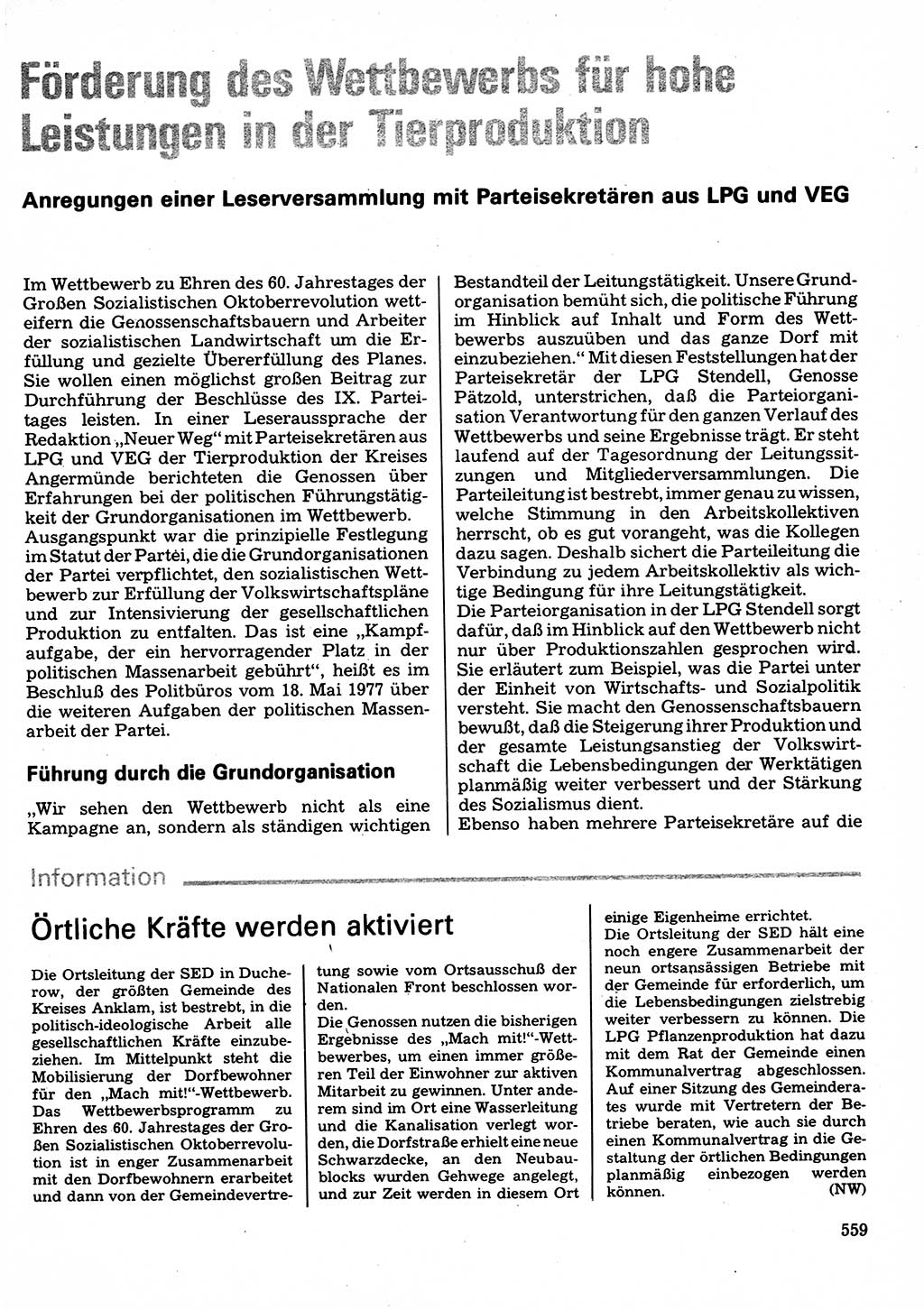 Förderung des Wettbewerbs für hohe Leistungen in der Tierproduktion

Anregungen einer Leserversammlung mit Parteisekretären aus LPG und VEG

Im Wettbewerb zu Ehren des 60. Jahrestages der Großen Sozialistischen Oktoberrevolution wetteifern die Genossenschaftsbauern und Arbeiter der sozialistischen Landwirtschaft um die Erfüllung und gezielte Übererfüllung des Planes. Sie wollen einen möglichst großen Beitrag zur Durchführung der Beschlüsse des IX. Parteitages leisten. In einer Leseraussprache der Redaktion „Neuer Weg" mit Parteisekretären aus LPG und VEG der Tierproduktion der Kreises Angermünde berichteten die Genossen über Erfahrungen bei der politischen Führungstätigkeit der Grundorganisationen im Wettbewerb. Ausgangspunkt war die prinzipielle Festlegung im Statut der Partei, die die Grundorganisationen der Partei verpflichtet, den sozialistischen Wettbewerb zur Erfüllung der Volkswirtschaftspläne und zur Intensivierung der gesellschaftlichen Produktion zu entfalten. Das ist eine „Kampfaufgabe, der ein hervorragender Platz in der politischen Massenarbeit gebührt", heißt es im Beschluß des Politbüros vom 18. Mai 1977 über die weiteren Aufgaben der politischen Massenarbeit der Partei.

Führung durch die Grundorganisation

„Wir sehen den Wettbewerb nicht als eine Kampagne an, sondern als ständigen wichtigen Bestandteil der Leitungstätigkeit. Unsere Grundorganisation bemüht sich, die politische Führung im Hinblick auf Inhalt und Form des Wettbewerbs auszuüben und das ganze Dorf mit einzubeziehen." Mit diesen Feststellungen hat der Parteisekretär der LPG Stendell, Genosse Pätzold, unterstrichen, daß die Parteiorganisation Verantwortung für den ganzen Verlauf des Wettbewerbs und seine Ergebnisse trägt. Er steht laufend auf der Tagesordnung der Leitungssitzungen und Mitgliederversammlungen. Die Parteileitung ist bestrebt, immer genau zu wissen, welche Stimmung in den Arbeitskollektiven herrscht, ob es gut vorangeht, was die Kollegen dazu sagen. Deshalb sichert die Parteileitung die Verbindung zu jedem Arbeitskollektiv als wichtige Bedingung für ihre Leitungstätigkeit.
Die Parteiorganisation in der LPG Stendell sorgt dafür, daß im Hinblick auf den Wettbewerb nicht nur über Produktionszahlen gesprochen wird. Sie erläutert zum Beispiel, was die Partei unter der Einheit von Wirtschafts- und Sozialpolitik versteht. Sie macht den Genossenschaftsbauern bewußt, daß die Steigerung ihrer Produktion und der gesamte Leistungsanstieg der Volkswirtschaft die Lebensbedingungen der Werktätigen planmäßig weiter verbessert und der Stärkung des Sozialismus dient.
Ebenso haben mehrere Parteisekretäre auf die

Information

Örtliche Kräfte werden aktiviert

Die Ortsleitung der SED in Ducherow, der größten Gemeinde des Kreises Anklam, ist bestrebt, in die politisch-ideologische Arbeit alle gesellschaftlichen Kräfte einzubeziehen. Im Mittelpunkt steht die Mobilisierung der Dorfbewohner für den „Mach mit!"-Wettbewerb. Das Wettbewerbsprogramm zu Ehren des 60. Jahrestages der Großen Sozialistischen Oktoberrevolution ist in enger Zusammenarbeit mit den Dorfbewohnern erarbeitet und dann von der Gemeindevertretung sowie vom Ortsausschuß der Nationalen Front beschlossen worden.
Die Genossen nutzen die bisherigen Ergebnisse des „Mach mit!"-Wettbewerbes, um einen immer größeren Teil der Einwohner zur aktiven Mitarbeit zu gewinnen. Unter anderem sind im Ort eine Wasserleitung und die Kanalisation verlegt worden, die Dorfstraße erhielt eine neue Schwarzdecke, an den Neubaublocks wurden Gehwege angelegt, und zur Zeit werden in diesem Ort einige Eigenheime errichtet.
Die Ortsleitung der SED hält eine noch engere Zusammenarbeit der neun ortsansässigen Betriebe mit der Gemeinde für erforderlich, um die Lebensbedingungen zielstrebig weiter verbessern zu können. Die LPG Pflanzenproduktion hat dazu mit dem Rat der Gemeinde einen Kommunalvertrag abgeschlossen. Auf einer Sitzung des Gemeinderates wurde mit Vertretern der Betriebe beraten, wie auch sie durch einen Kommunalvertrag in die Gestaltung der örtlichen Bedingungen planmäßig einbezogen werden können. (NW)

559